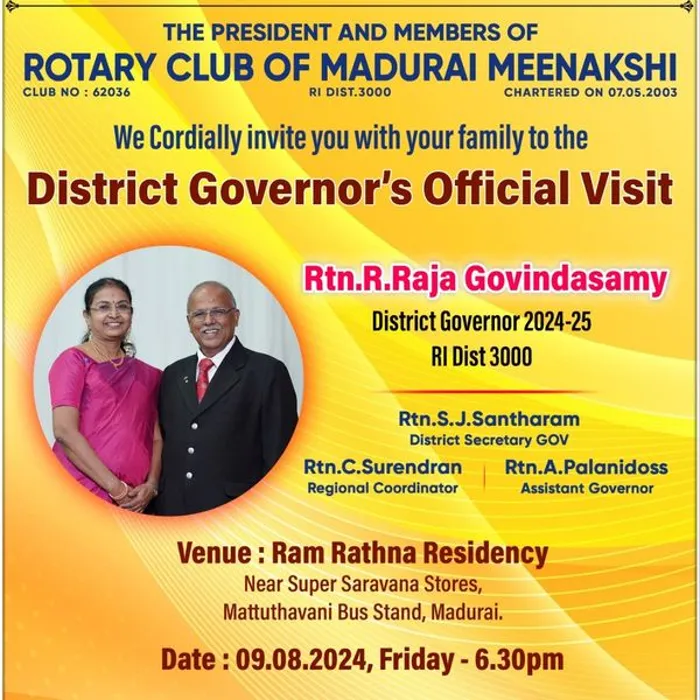 THE PRESIDENT AND MEMBERS OF
ROTARY CLUB OF MADURAI MEENAKSHI
CLUB NO : 62036
RI DIST.3000
CHARTERED ON 07.05.2003

We Cordially invite you with your family to the

District Governor's Official Visit

Rtn.R.Raja Govindasamy
District Governor 2024-25
RI Dist 3000

Rtn.S.J.Santharam
District Secretary GOV

Rtn.C.Surendran
Regional Coordinator

Rtn.A.Palanidoss
Assistant Governor

Venue : Ram Rathna Residency
Near Super Saravana Stores,
Mattuthavani Bus Stand, Madurai.

Date : 09.08.2024, Friday - 6.30pm